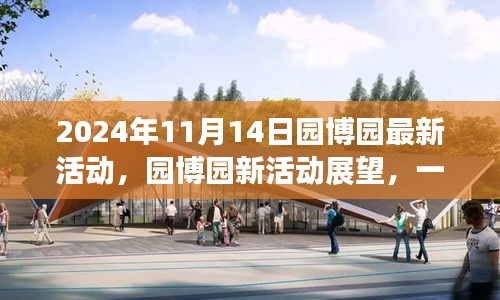 2024年11月14日园博园最新活动，园博园新活动展望，一